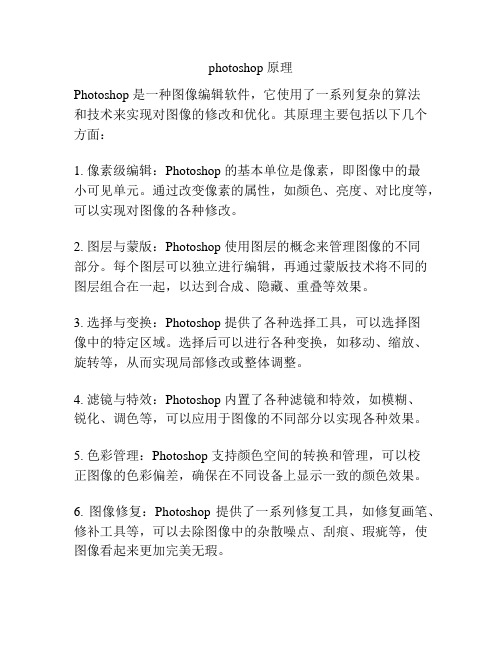 photoshop 原理

Photoshop 是一种图像编辑软件，它使用了一系列复杂的算法和技术来实现对图像的修改和优化。其原理主要包括以下几个方面：

1. 像素级编辑：Photoshop 的基本单位是像素，即图像中的最小可见单元。通过改变像素的属性，如颜色、亮度、对比度等，可以实现对图像的各种修改。

2. 图层与蒙版：Photoshop 使用图层的概念来管理图像的不同部分。每个图层可以独立进行编辑，再通过蒙版技术将不同的图层组合在一起，以达到合成、隐藏、重叠等效果。

3. 选择与变换：Photoshop 提供了各种选择工具，可以选择图像中的特定区域。选择后可以进行各种变换，如移动、缩放、旋转等，从而实现局部修改或整体调整。

4. 滤镜与特效：Photoshop 内置了各种滤镜和特效，如模糊、锐化、调色等，可以应用于图像的不同部分以实现各种效果。

5. 色彩管理：Photoshop 支持颜色空间的转换和管理，可以校正图像的色彩偏差，确保在不同设备上显示一致的颜色效果。

6. 图像修复：Photoshop 提供了一系列修复工具，如修复画笔、修补工具等，可以去除图像中的杂散噪点、刮痕、瑕疵等，使图像看起来更加完美无瑕。